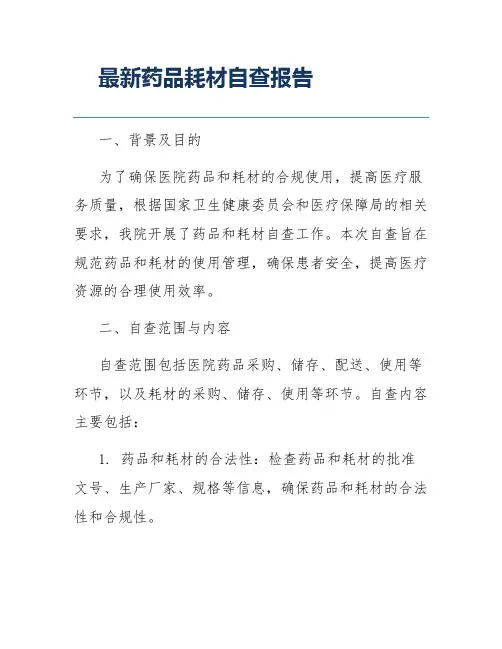 最新药品耗材自查报告

一、背景及目的

为了确保医院药品和耗材的合规使用，提高医疗服务质量，根据国家卫生健康委员会和医疗保障局的相关要求，我院开展了药品和耗材自查工作。本次自查旨在规范药品和耗材的使用管理，确保患者安全，提高医疗资源的合理使用效率。

二、自查范围与内容

自查范围包括医院药品采购、储存、配送、使用等环节，以及耗材的采购、储存、使用等环节。自查内容主要包括：

1. 药品和耗材的合法性：检查药品和耗材的批准文号、生产厂家、规格等信息，确保药品和耗材的合法性和合规性。